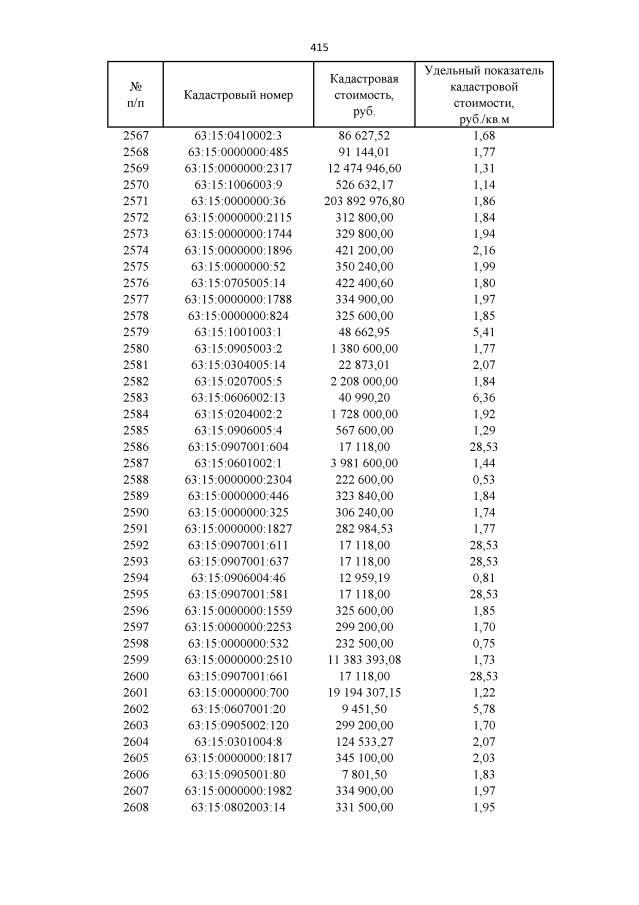 415

| № п/п | Кадастровый номер | Кадастровая стоимость, руб. | Удельный показатель кадастровой стоимости, руб./кв.м |
|---|---|---|---|
| 2567 | 63:15:0410002:3 | 86 627,52 | 1,68 |
| 2568 | 63:15:0000000:485 | 91 144,01 | 1,77 |
| 2569 | 63:15:0000000:2317 | 12 474 946,60 | 1,31 |
| 2570 | 63:15:1006003:9 | 526 632,17 | 1,14 |
| 2571 | 63:15:0000000:36 | 203 892 976,80 | 1,86 |
| 2572 | 63:15:0000000:2115 | 312 800,00 | 1,84 |
| 2573 | 63:15:0000000:1744 | 329 800,00 | 1,94 |
| 2574 | 63:15:0000000:1896 | 421 200,00 | 2,16 |
| 2575 | 63:15:0000000:52 | 350 240,00 | 1,99 |
| 2576 | 63:15:0705005:14 | 422 400,60 | 1,80 |
| 2577 | 63:15:0000000:1788 | 334 900,00 | 1,97 |
| 2578 | 63:15:0000000:824 | 325 600,00 | 1,85 |
| 2579 | 63:15:1001003:1 | 48 662,95 | 5,41 |
| 2580 | 63:15:0905003:2 | 1 380 600,00 | 1,77 |
| 2581 | 63:15:0304005:14 | 22 873,01 | 2,07 |
| 2582 | 63:15:0207005:5 | 2 208 000,00 | 1,84 |
| 2583 | 63:15:0606002:13 | 40 990,20 | 6,36 |
| 2584 | 63:15:0204002:2 | 1 728 000,00 | 1,92 |
| 2585 | 63:15:0906005:4 | 567 600,00 | 1,29 |
| 2586 | 63:15:0907001:604 | 17 118,00 | 28,53 |
| 2587 | 63:15:0601002:1 | 3 981 600,00 | 1,44 |
| 2588 | 63:15:0000000:2304 | 222 600,00 | 0,53 |
| 2589 | 63:15:0000000:446 | 323 840,00 | 1,84 |
| 2590 | 63:15:0000000:325 | 306 240,00 | 1,74 |
| 2591 | 63:15:0000000:1827 | 282 984,53 | 1,77 |
| 2592 | 63:15:0907001:611 | 17 118,00 | 28,53 |
| 2593 | 63:15:0907001:637 | 17 118,00 | 28,53 |
| 2594 | 63:15:0906004:46 | 12 959,19 | 0,81 |
| 2595 | 63:15:0907001:581 | 17 118,00 | 28,53 |
| 2596 | 63:15:0000000:1559 | 325 600,00 | 1,85 |
| 2597 | 63:15:0000000:2253 | 299 200,00 | 1,70 |
| 2598 | 63:15:0000000:532 | 232 500,00 | 0,75 |
| 2599 | 63:15:0000000:2510 | 11 383 393,08 | 1,73 |
| 2600 | 63:15:0907001:661 | 17 118,00 | 28,53 |
| 2601 | 63:15:0000000:700 | 19 194 307,15 | 1,22 |
| 2602 | 63:15:0607001:20 | 9 451,50 | 5,78 |
| 2603 | 63:15:0905002:120 | 299 200,00 | 1,70 |
| 2604 | 63:15:0301004:8 | 124 533,27 | 2,07 |
| 2605 | 63:15:0000000:1817 | 345 100,00 | 2,03 |
| 2606 | 63:15:0905001:80 | 7 801,50 | 1,83 |
| 2607 | 63:15:0000000:1982 | 334 900,00 | 1,97 |
| 2608 | 63:15:0802003:14 | 331 500,00 | 1,95 |